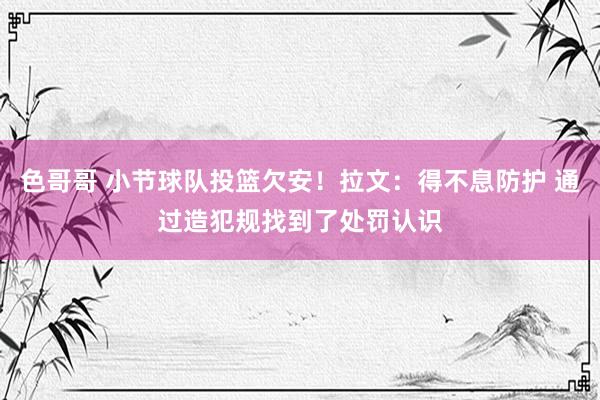 色哥哥 小节球队投篮欠安！拉文：得不息防护 通过造犯规找到了处罚认识